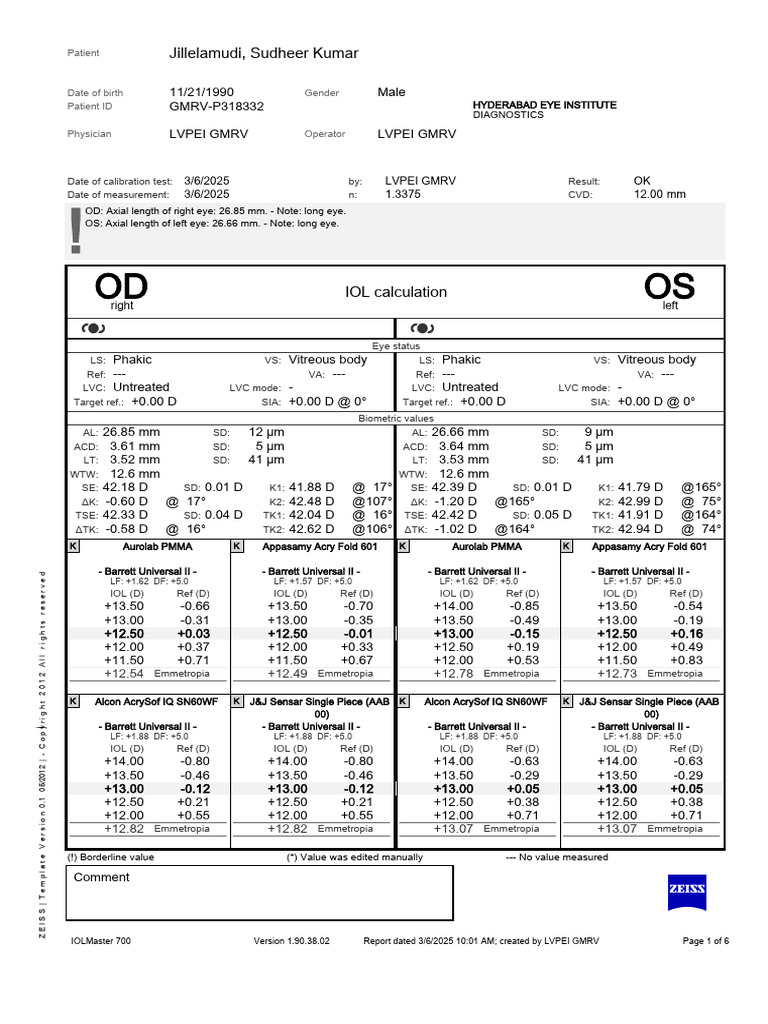 Patient Jillelamudi, Sudheer Kumar

Date of birth 11/21/1990 Gender Male
Patient ID GMRV-P318332

HYDERABAD EYE INSTITUTE
DIAGNOSTICS

Physician LVPEI GMRV Operator LVPEI GMRV

Date of calibration test: 3/6/2025 by: LVPEI GMRV Result: OK
Date of measurement: 3/6/2025 n: 1.3375 CVD: 12.00 mm

OD: Axial length of right eye: 26.85 mm. - Note: long eye.
OS: Axial length of left eye: 26.66 mm. - Note: long eye.

OD right IOL calculation OS left

Eye status

LS: Phakic VS: Vitreous body
Ref: --- VA: ---
LVC: Untreated LVC mode: -
Target ref.: +0.00 D SIA: +0.00 D @ 0°

LS: Phakic VS: Vitreous body
Ref: --- VA: ---
LVC: Untreated LVC mode: -
Target ref.: +0.00 D SIA: +0.00 D @ 0°

Biometric values

AL: 26.85 mm SD: 12 µm
ACD: 3.61 mm SD: 5 µm
LT: 3.52 mm SD: 41 µm
WTW: 12.6 mm
SE: 42.18 D SD: 0.01 D K1: 41.88 D @ 17°
ΔK: -0.60 D @ 17° K2: 42.48 D @107°
TSE: 42.33 D SD: 0.04 D TK1: 42.04 D @ 16°
ΔTK: -0.58 D @ 16° TK2: 42.62 D @106°

AL: 26.66 mm SD: 9 µm
ACD: 3.64 mm SD: 5 µm
LT: 3.53 mm SD: 41 µm
WTW: 12.6 mm
SE: 42.39 D SD: 0.01 D K1: 41.79 D @165°
ΔK: -1.20 D @165° K2: 42.99 D @ 75°
TSE: 42.42 D SD: 0.05 D TK1: 41.91 D @164°
ΔTK: -1.02 D @164° TK2: 42.94 D @ 74°

K Aurolab PMMA
- Barrett Universal II -
LF: +1.62 DF: +5.0
| IOL (D) | Ref (D) |
|---|---|
| +13.50 | -0.66 |
| +13.00 | -0.31 |
| +12.50 | +0.03 |
| +12.00 | +0.37 |
| +11.50 | +0.71 |
| +12.54 | Emmetropia |

K Appasamy Acry Fold 601
- Barrett Universal II -
LF: +1.57 DF: +5.0
| IOL (D) | Ref (D) |
|---|---|
| +13.50 | -0.70 |
| +13.00 | -0.35 |
| +12.50 | -0.01 |
| +12.00 | +0.33 |
| +11.50 | +0.67 |
| +12.49 | Emmetropia |

K Aurolab PMMA
- Barrett Universal II -
LF: +1.62 DF: +5.0
| IOL (D) | Ref (D) |
|---|---|
| +14.00 | -0.85 |
| +13.50 | -0.49 |
| +13.00 | -0.15 |
| +12.50 | +0.19 |
| +12.00 | +0.53 |
| +12.78 | Emmetropia |

K Appasamy Acry Fold 601
- Barrett Universal II -
LF: +1.57 DF: +5.0
| IOL (D) | Ref (D) |
|---|---|
| +13.50 | -0.54 |
| +13.00 | -0.19 |
| +12.50 | +0.16 |
| +12.00 | +0.49 |
| +11.50 | +0.83 |
| +12.73 | Emmetropia |

K Alcon AcrySof IQ SN60WF
- Barrett Universal II -
LF: +1.88 DF: +5.0
| IOL (D) | Ref (D) |
|---|---|
| +14.00 | -0.80 |
| +13.50 | -0.46 |
| +13.00 | -0.12 |
| +12.50 | +0.21 |
| +12.00 | +0.55 |
| +12.82 | Emmetropia |

K J&J Sensar Single Piece (AAB 00)
- Barrett Universal II -
LF: +1.88 DF: +5.0
| IOL (D) | Ref (D) |
|---|---|
| +14.00 | -0.80 |
| +13.50 | -0.46 |
| +13.00 | -0.12 |
| +12.50 | +0.21 |
| +12.00 | +0.55 |
| +12.82 | Emmetropia |

K Alcon AcrySof IQ SN60WF
- Barrett Universal II -
LF: +1.88 DF: +5.0
| IOL (D) | Ref (D) |
|---|---|
| +14.00 | -0.63 |
| +13.50 | -0.29 |
| +13.00 | +0.05 |
| +12.50 | +0.38 |
| +12.00 | +0.71 |
| +13.07 | Emmetropia |

K J&J Sensar Single Piece (AAB 00)
- Barrett Universal II -
LF: +1.88 DF: +5.0
| IOL (D) | Ref (D) |
|---|---|
| +14.00 | -0.63 |
| +13.50 | -0.29 |
| +13.00 | +0.05 |
| +12.50 | +0.38 |
| +12.00 | +0.71 |
| +13.07 | Emmetropia |

(!) Borderline value (*) Value was edited manually --- No value measured

Comment

ZEISS

ZEISS | Template Version 01 06/2012 | - Copyright 2012 All rights reserved

IOLMaster 700 Version 1.90.38.02 Report dated 3/6/2025 10:01 AM; created by LVPEI GMRV Page 1 of 6